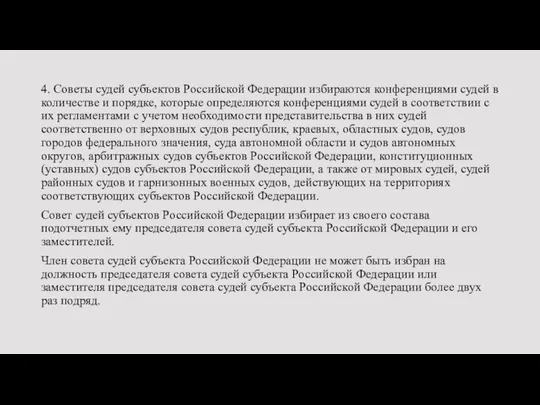 4. Советы судей субъектов Российской Федерации избираются конференциями судей в количестве и порядке, которые определяются конференциями судей в соответствии с их регламентами с учетом необходимости представительства в них судей соответственно от верховных судов республик, краевых, областных судов, судов городов федерального значения, суда автономной области и судов автономных округов, арбитражных судов субъектов Российской Федерации, конституционных (уставных) судов субъектов Российской Федерации, а также от мировых судей, судей районных судов и гарнизонных военных судов, действующих на территориях соответствующих субъектов Российской Федерации.

Совет судей субъектов Российской Федерации избирает из своего состава подотчетных ему председателя совета судей субъекта Российской Федерации и его заместителей.

Член совета судей субъекта Российской Федерации не может быть избран на должность председателя совета судей субъекта Российской Федерации или заместителя председателя совета судей субъекта Российской Федерации более двух раз подряд.